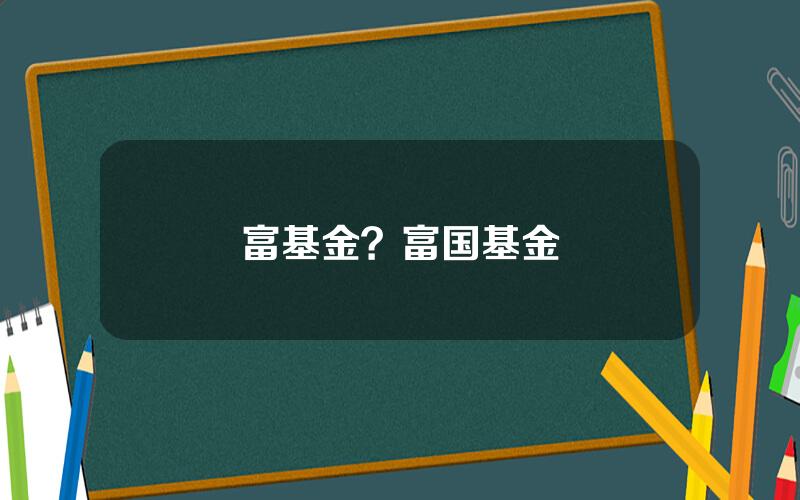 富基金？富国基金